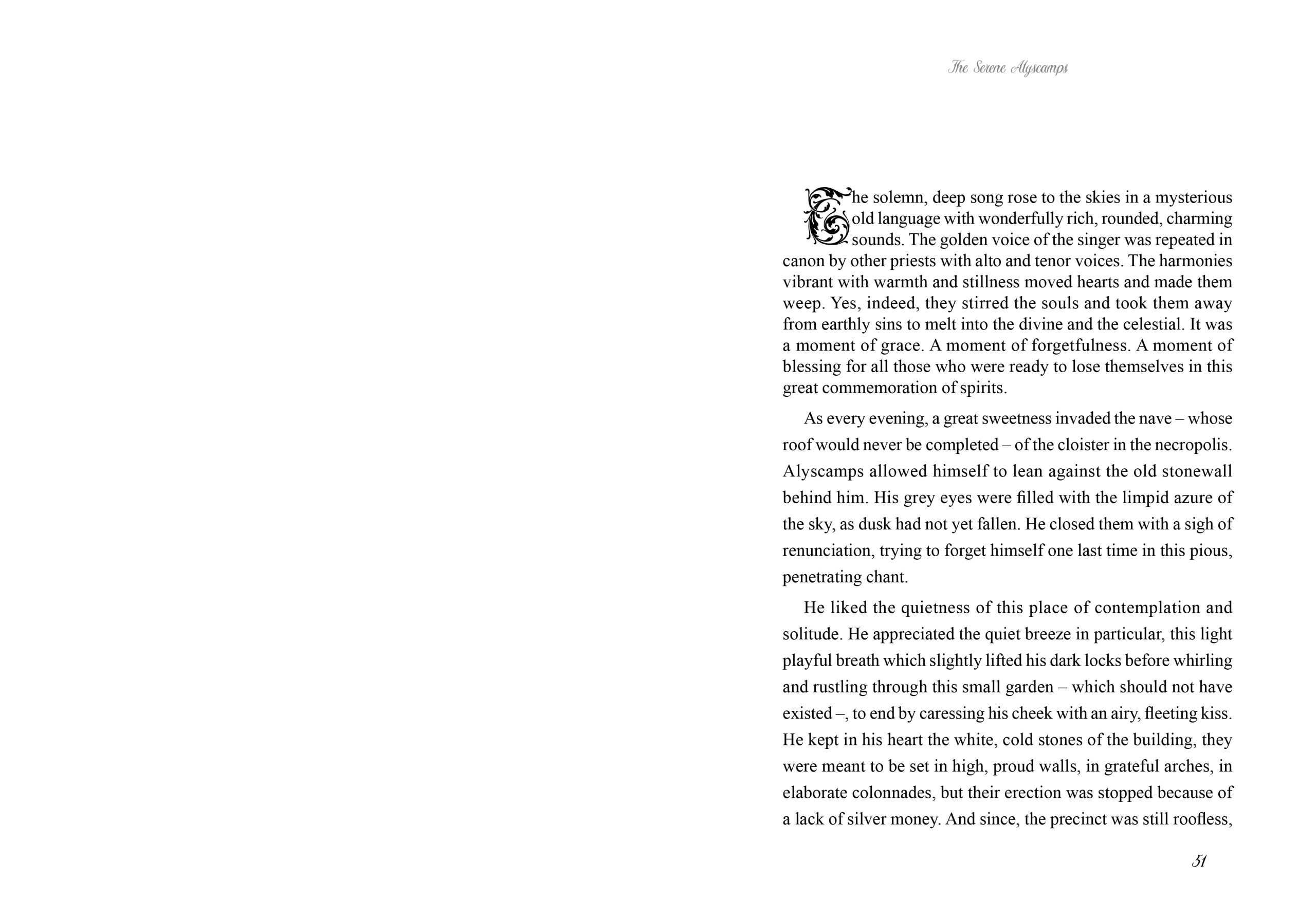 The Serene Alyscamps

The solemn, deep song rose to the skies in a mysterious old language with wonderfully rich, rounded, charming sounds. The golden voice of the singer was repeated in canon by other priests with alto and tenor voices. The harmonies vibrant with warmth and stillness moved hearts and made them weep. Yes, indeed, they stirred the souls and took them away from earthly sins to melt into the divine and the celestial. It was a moment of grace. A moment of forgetfulness. A moment of blessing for all those who were ready to lose themselves in this great commemoration of spirits.

As every evening, a great sweetness invaded the nave – whose roof would never be completed – of the cloister in the necropolis. Alyscamps allowed himself to lean against the old stonewall behind him. His grey eyes were filled with the limpid azure of the sky, as dusk had not yet fallen. He closed them with a sigh of renunciation, trying to forget himself one last time in this pious, penetrating chant.

He liked the quietness of this place of contemplation and solitude. He appreciated the quiet breeze in particular, this light playful breath which slightly lifted his dark locks before whirling and rustling through this small garden – which should not have existed –, to end by caressing his cheek with an airy, fleeting kiss. He kept in his heart the white, cold stones of the building, they were meant to be set in high, proud walls, in grateful arches, in elaborate colonnades, but their erection was stopped because of a lack of silver money. And since, the precinct was still roofless,

31